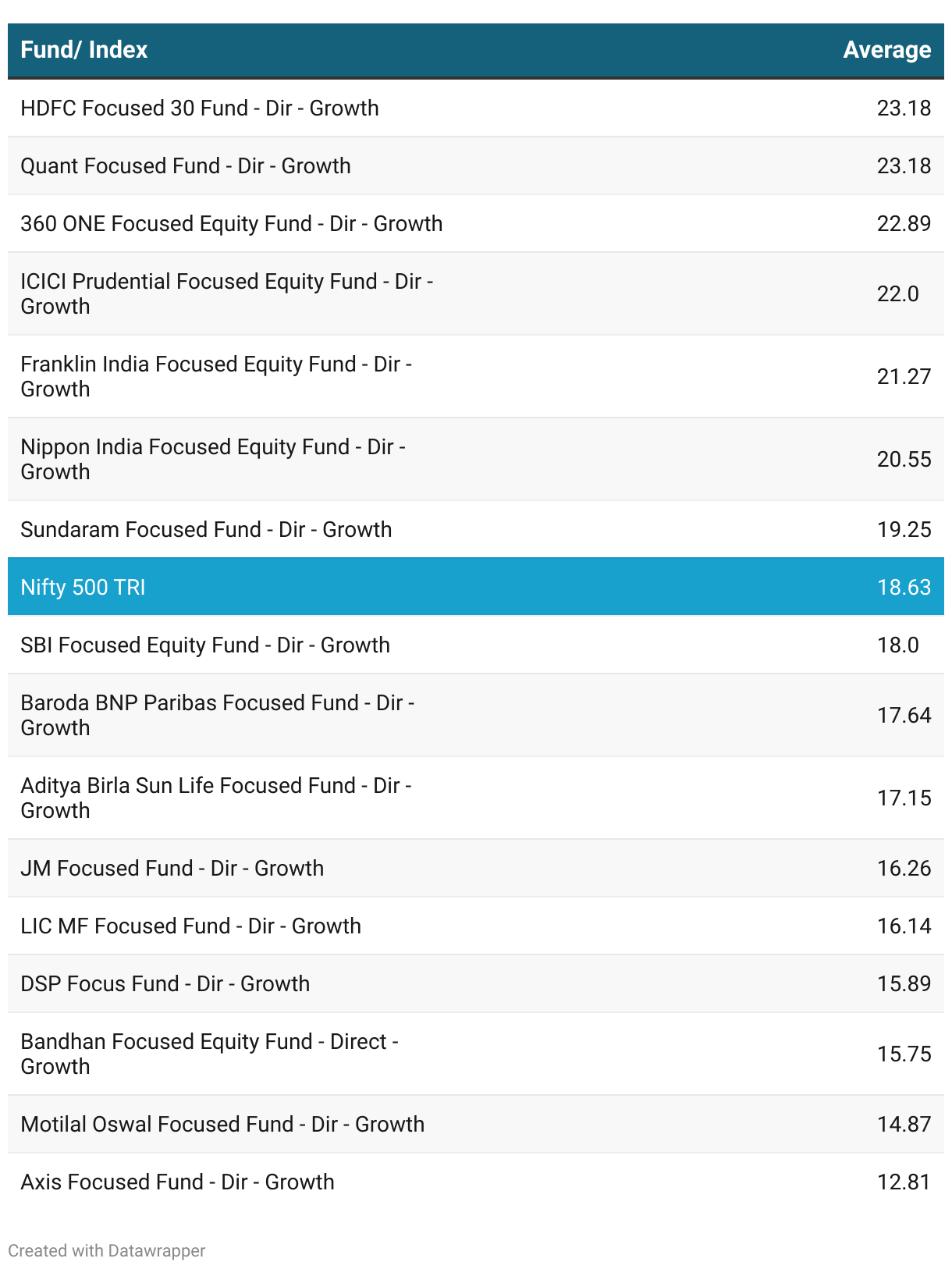 | Fund/ Index | Average |
|---|---|
| HDFC Focused 30 Fund - Dir - Growth | 23.18 |
| Quant Focused Fund - Dir - Growth | 23.18 |
| 360 ONE Focused Equity Fund - Dir - Growth | 22.89 |
| ICICI Prudential Focused Equity Fund - Dir - Growth | 22.0 |
| Franklin India Focused Equity Fund - Dir - Growth | 21.27 |
| Nippon India Focused Equity Fund - Dir - Growth | 20.55 |
| Sundaram Focused Fund - Dir - Growth | 19.25 |
| Nifty 500 TRI | 18.63 |
| SBI Focused Equity Fund - Dir - Growth | 18.0 |
| Baroda BNP Paribas Focused Fund - Dir - Growth | 17.64 |
| Aditya Birla Sun Life Focused Fund - Dir - Growth | 17.15 |
| JM Focused Fund - Dir - Growth | 16.26 |
| LIC MF Focused Fund - Dir - Growth | 16.14 |
| DSP Focus Fund - Dir - Growth | 15.89 |
| Bandhan Focused Equity Fund - Direct - Growth | 15.75 |
| Motilal Oswal Focused Fund - Dir - Growth | 14.87 |
| Axis Focused Fund - Dir - Growth | 12.81 |

Created with Datawrapper